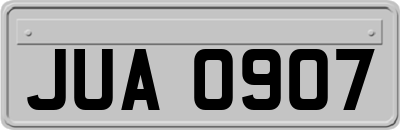 JUA 0907